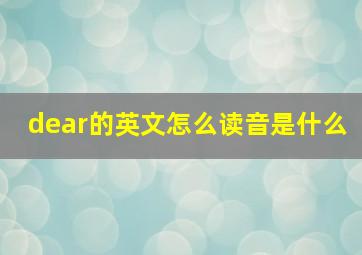 dear的英文怎么读音是什么